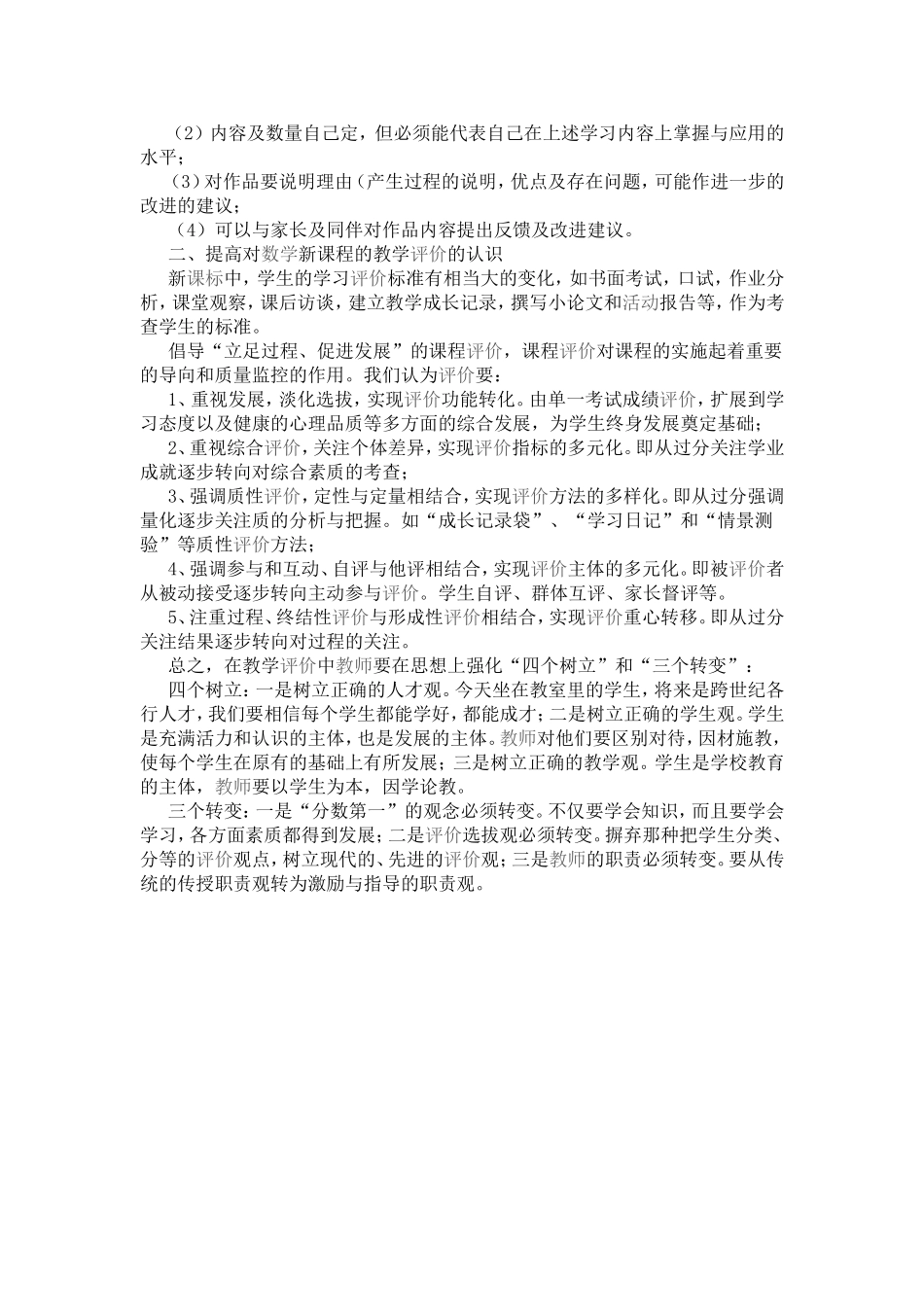 （2）内容及数量自己定，但必须能代表自己在上述学习内容上掌握与应用的水平；

（3）对作品要说明理由（产生过程的说明，优点及存在问题，可能作进一步的改进的建议；

（4）可以与家长及同伴对作品内容提出反馈及改进建议。

二、提高对数学新课程的教学评价的认识

新课标中，学生的学习评价标准有相当大的变化，如书面考试，口试，作业分析，课堂观察，课后访谈，建立教学成长记录，撰写小论文和活动报告等，作为考查学生的标准。

倡导“立足过程、促进发展”的课程评价，课程评价对课程的实施起着重要的导向和质量监控的作用。我们认为评价要：

1、重视发展，淡化选拔，实现评价功能转化。由单一考试成绩评价，扩展到学习态度以及健康的心理品质等多方面的综合发展，为学生终身发展奠定基础；

2、重视综合评价，关注个体差异，实现评价指标的多元化。即从过分关注学业成就逐步转向对综合素质的考查；

3、强调质性评价，定性与定量相结合，实现评价方法的多样化。即从过分强调量化逐步关注质的分析与把握。如“成长记录袋”、“学习日记”和“情景测验”等质性评价方法；

4、强调参与和互动、自评与他评相结合，实现评价主体的多元化。即被评价者从被动接受逐步转向主动参与评价。学生自评、群体互评、家长督评等。

5、注重过程、终结性评价与形成性评价相结合，实现评价重心转移。即从过分关注结果逐步转向对过程的关注。

总之，在教学评价中教师要在思想上强化“四个树立”和“三个转变”：

四个树立：一是树立正确的人才观。今天坐在教室里的学生，将来是跨世纪各行人才，我们要相信每个学生都能学好，都能成才；二是树立正确的学生观。学生是充满活力和认识的主体，也是发展的主体。教师对他们要区别对待，因材施教，使每个学生在原有的基础上有所发展；三是树立正确的教学观。学生是学校教育的主体，教师要以学生为本，因学论教。

三个转变：一是“分数第一”的观念必须转变。不仅要学会知识，而且要学会学习，各方面素质都得到发展；二是评价选拔观必须转变。摒弃那种把学生分类、分等的评价观点，树立现代的、先进的评价观；三是教师的职责必须转变。要从传统的传授职责观转为激励与指导的职责观。